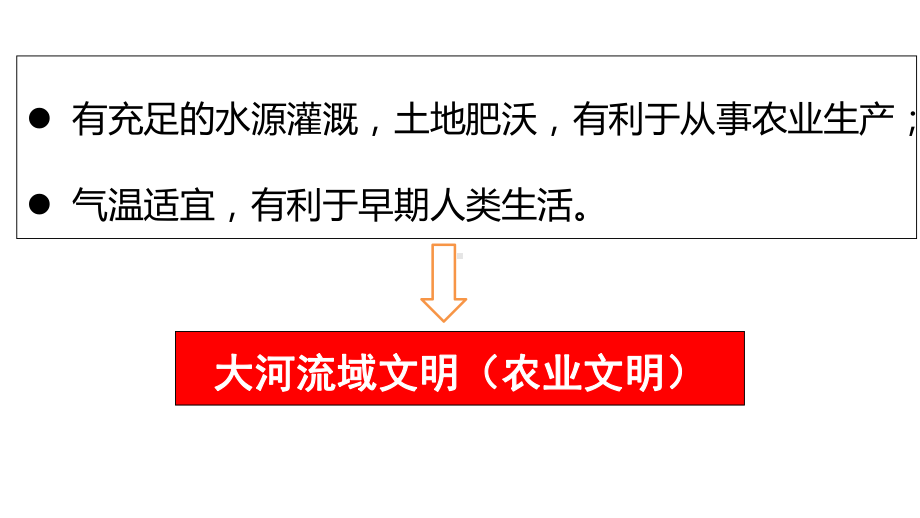 ● 有充足的水源灌溉，土地肥沃，有利于从事农业生产；

● 气温适宜，有利于早期人类生活。

大河流域文明（农业文明）